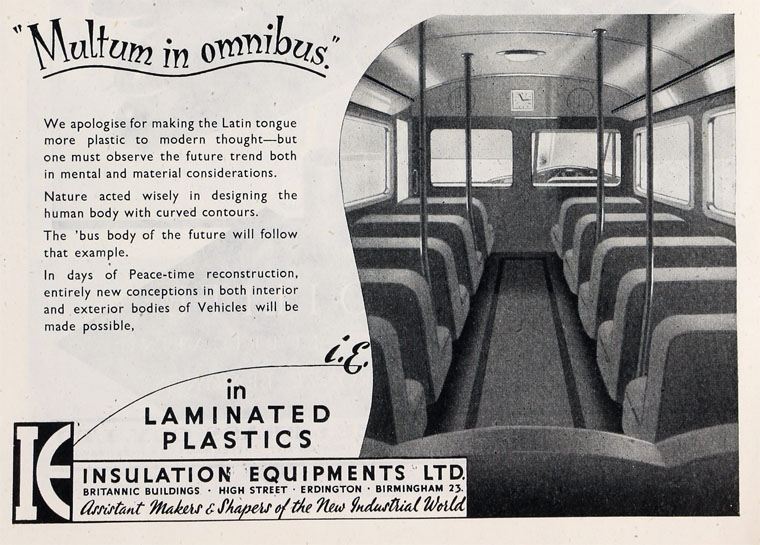 "Multum in omnibus."

We apologise for making the Latin tongue more plastic to modern thought—but one must observe the future trend both in mental and material considerations.

Nature acted wisely in designing the human body with curved contours.

The 'bus body of the future will follow that example.

In days of Peace-time reconstruction, entirely new conceptions in both interior and exterior bodies of Vehicles will be made possible,

i.E.

in
LAMINATED
PLASTICS

IE

INSULATION EQUIPMENTS LTD.
BRITANNIC BUILDINGS · HIGH STREET · ERDINGTON · BIRMINGHAM 23.
Assistant Makers & Shapers of the New Industrial World